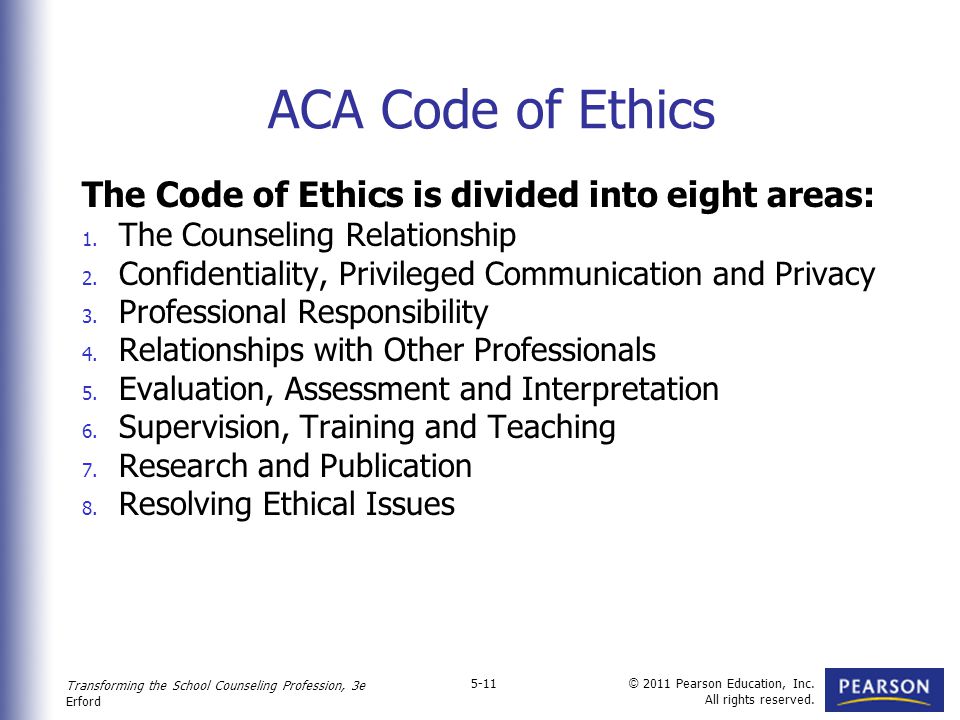 ACA Code of Ethics

The Code of Ethics is divided into eight areas:

1. The Counseling Relationship
2. Confidentiality, Privileged Communication and Privacy
3. Professional Responsibility
4. Relationships with Other Professionals
5. Evaluation, Assessment and Interpretation
6. Supervision, Training and Teaching
7. Research and Publication
8. Resolving Ethical Issues

Transforming the School Counseling Profession, 3e
Erford

5-11

© 2011 Pearson Education, Inc.
All rights reserved.

PEARSON